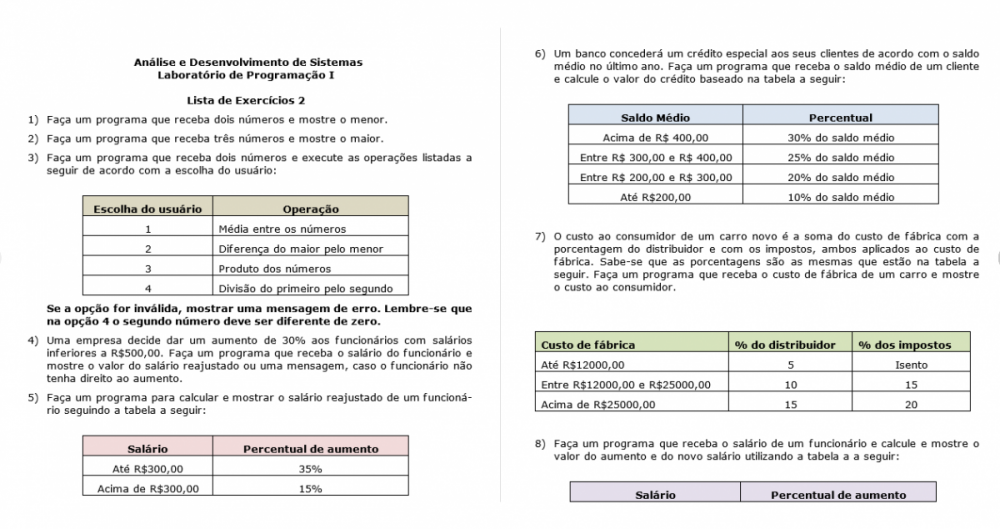 Análise e Desenvolvimento de Sistemas
Laboratório de Programação I

Lista de Exercícios 2

1) Faça um programa que receba dois números e mostre o menor.

2) Faça um programa que receba três números e mostre o maior.

3) Faça um programa que receba dois números e execute as operações listadas a seguir de acordo com a escolha do usuário:

| Escolha do usuário | Operação |
|---|---|
| 1 | Média entre os números |
| 2 | Diferença do maior pelo menor |
| 3 | Produto dos números |
| 4 | Divisão do primeiro pelo segundo |

Se a opção for inválida, mostrar uma mensagem de erro. Lembre-se que na opção 4 o segundo número deve ser diferente de zero.

4) Uma empresa decide dar um aumento de 30% aos funcionários com salários inferiores a R$500,00. Faça um programa que receba o salário do funcionário e mostre o valor do salário reajustado ou uma mensagem, caso o funcionário não tenha direito ao aumento.

5) Faça um programa para calcular e mostrar o salário reajustado de um funcionário seguindo a tabela a seguir:

| Salário | Percentual de aumento |
|---|---|
| Até R$300,00 | 35% |
| Acima de R$300,00 | 15% |

6) Um banco concederá um crédito especial aos seus clientes de acordo com o saldo médio no último ano. Faça um programa que receba o saldo médio de um cliente e calcule o valor do crédito baseado na tabela a seguir:

| Saldo Médio | Percentual |
|---|---|
| Acima de R$ 400,00 | 30% do saldo médio |
| Entre R$ 300,00 e R$ 400,00 | 25% do saldo médio |
| Entre R$ 200,00 e R$ 300,00 | 20% do saldo médio |
| Até R$200,00 | 10% do saldo médio |

7) O custo ao consumidor de um carro novo é a soma do custo de fábrica com a porcentagem do distribuidor e com os impostos, ambos aplicados ao custo de fábrica. Sabe-se que as porcentagens são as mesmas que estão na tabela a seguir. Faça um programa que receba o custo de fábrica de um carro e mostre o custo ao consumidor.

| Custo de fábrica | % do distribuidor | % dos impostos |
|---|---|---|
| Até R$12000,00 | 5 | Isento |
| Entre R$12000,00 e R$25000,00 | 10 | 15 |
| Acima de R$25000,00 | 15 | 20 |

8) Faça um programa que receba o salário de um funcionário e calcule e mostre o valor do aumento e do novo salário utilizando a tabela a a seguir:

| Salário | Percentual de aumento |
|---|---|